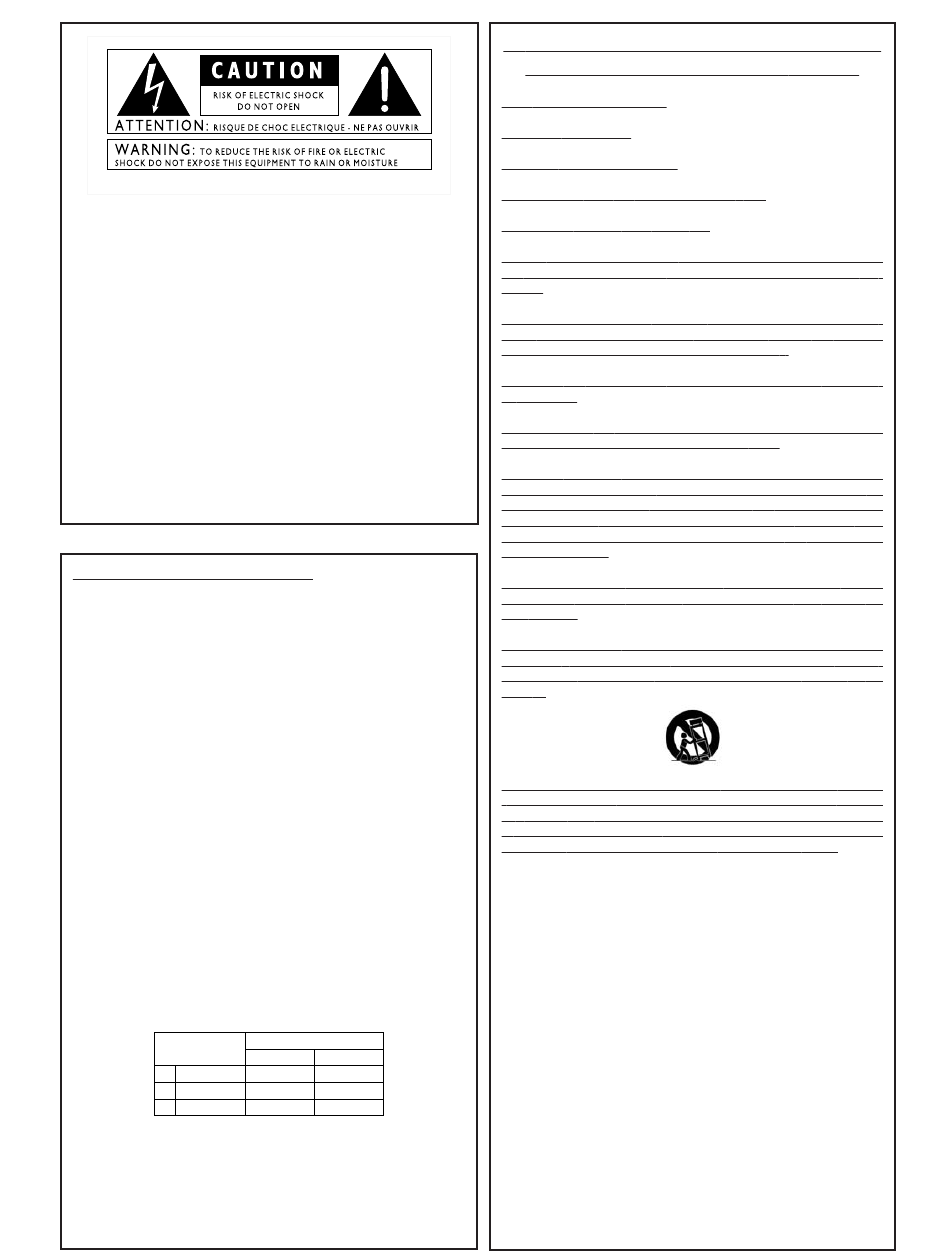 CAUTION
RISK OF ELECTRIC SHOCK
DO NOT OPEN

ATTENTION: RISQUE DE CHOC ELECTRIQUE - NE PAS OUVRIR

WARNING: TO REDUCE THE RISK OF FIRE OR ELECTRIC SHOCK DO NOT EXPOSE THIS EQUIPMENT TO RAIN OR MOISTURE